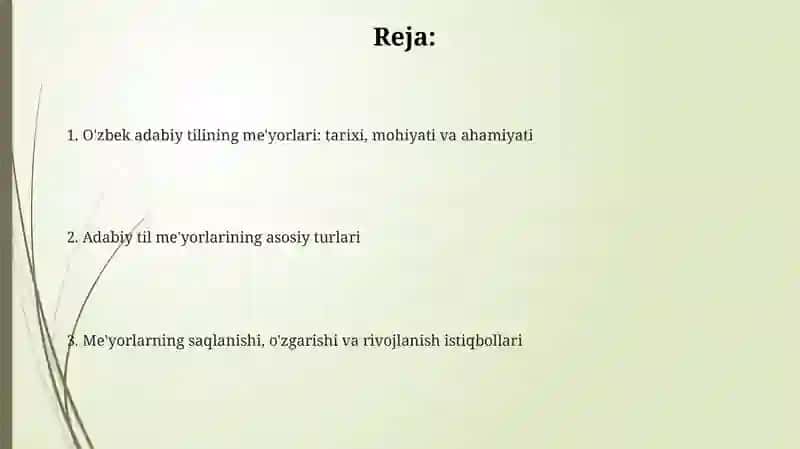 Reja:

1. O'zbek adabiy tilining me'yorlari: tarixi, mohiyati va ahamiyati

2. Adabiy til me'yorlarining asosiy turlari

3. Me'yorlarning saqlanishi, o'zgarishi va rivojlanish istiqbollari